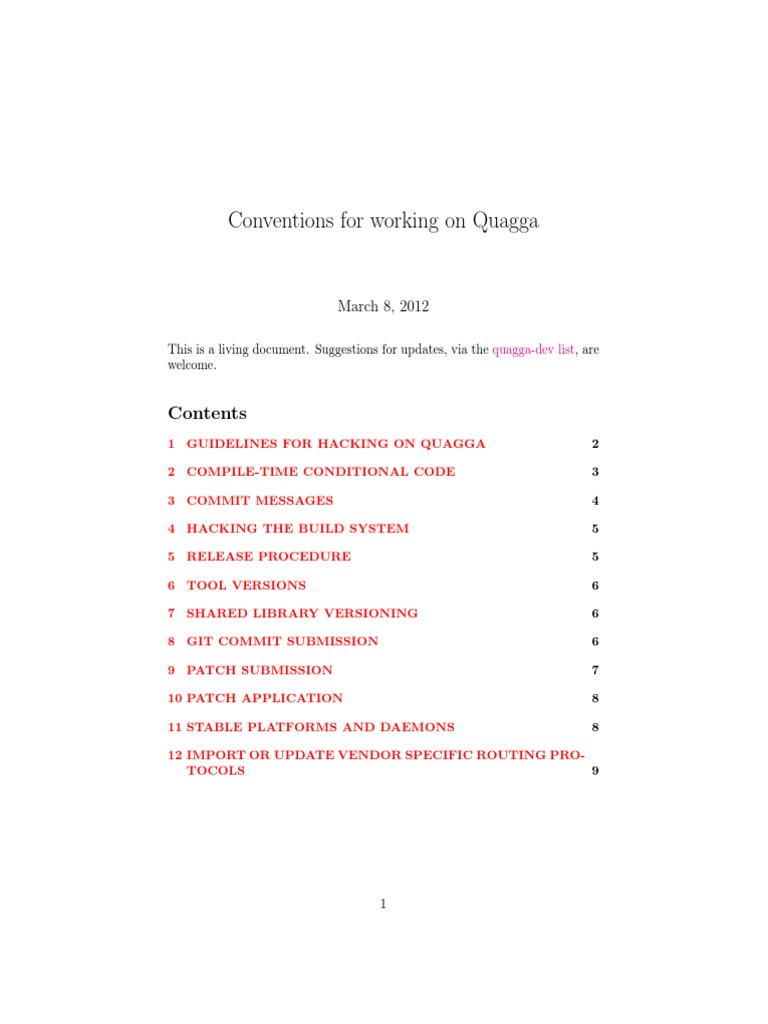 Conventions for working on Quagga

March 8, 2012

This is a living document. Suggestions for updates, via the quagga-dev list, are welcome.

Contents

1 GUIDELINES FOR HACKING ON QUAGGA 2

2 COMPILE-TIME CONDITIONAL CODE 3

3 COMMIT MESSAGES 4

4 HACKING THE BUILD SYSTEM 5

5 RELEASE PROCEDURE 5

6 TOOL VERSIONS 6

7 SHARED LIBRARY VERSIONING 6

8 GIT COMMIT SUBMISSION 6

9 PATCH SUBMISSION 7

10 PATCH APPLICATION 8

11 STABLE PLATFORMS AND DAEMONS 8

12 IMPORT OR UPDATE VENDOR SPECIFIC ROUTING PROTOCOLS 9

1